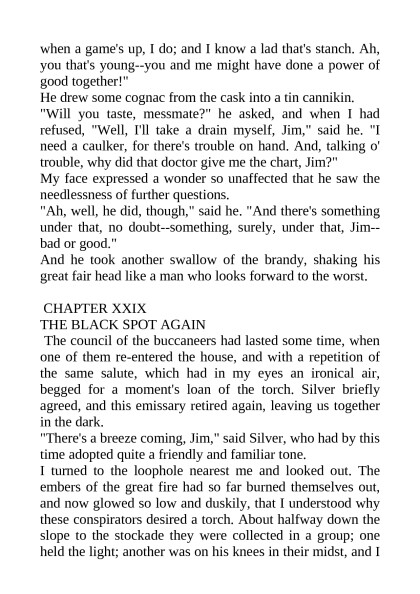 when a game's up, I do; and I know a lad that's stanch. Ah, you that's young--you and me might have done a power of good together!"

He drew some cognac from the cask into a tin cannikin.

"Will you taste, messmate?" he asked, and when I had refused, "Well, I'll take a drain myself, Jim," said he. "I need a caulker, for there's trouble on hand. And, talking o' trouble, why did that doctor give me the chart, Jim?"

My face expressed a wonder so unaffected that he saw the needlessness of further questions.

"Ah, well, he did, though," said he. "And there's something under that, no doubt--something, surely, under that, Jim--bad or good."

And he took another swallow of the brandy, shaking his great fair head like a man who looks forward to the worst.

CHAPTER XXIX
THE BLACK SPOT AGAIN

The council of the buccaneers had lasted some time, when one of them re-entered the house, and with a repetition of the same salute, which had in my eyes an ironical air, begged for a moment's loan of the torch. Silver briefly agreed, and this emissary retired again, leaving us together in the dark.

"There's a breeze coming, Jim," said Silver, who had by this time adopted quite a friendly and familiar tone.

I turned to the loophole nearest me and looked out. The embers of the great fire had so far burned themselves out, and now glowed so low and duskily, that I understood why these conspirators desired a torch. About halfway down the slope to the stockade they were collected in a group; one held the light; another was on his knees in their midst, and I